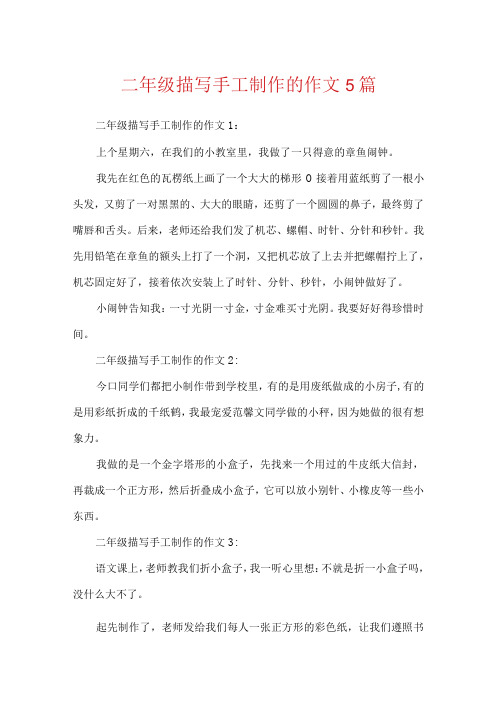 二年级描写手工制作的作文5篇

二年级描写手工制作的作文1：

上个星期六，在我们的小教室里，我做了一只得意的章鱼闹钟。

我先在红色的瓦楞纸上画了一个大大的梯形0接着用蓝纸剪了一根小头发，又剪了一对黑黑的、大大的眼睛，还剪了一个圆圆的鼻子，最终剪了嘴唇和舌头。后来，老师还给我们发了机芯、螺帽、时针、分针和秒针。我先用铅笔在章鱼的额头上打了一个洞，又把机芯放了上去并把螺帽拧上了，机芯固定好了，接着依次安装上了时针、分针、秒针，小闹钟做好了。

小闹钟告知我：一寸光阴一寸金，寸金难买寸光阴。我要好好得珍惜时间。

二年级描写手工制作的作文2:

今口同学们都把小制作带到学校里，有的是用废纸做成的小房子，有的是用彩纸折成的千纸鹤，我最宠爱范馨文同学做的小秤，因为她做的很有想象力。

我做的是一个金字塔形的小盒子，先找来一个用过的牛皮纸大信封，再裁成一个正方形，然后折叠成小盒子，它可以放小别针、小橡皮等一些小东西。

二年级描写手工制作的作文3:

语文课上，老师教我们折小盒子，我一听心里想：不就是折一小盒子吗，没什么大不了。

起先制作了，老师发给我们每人一张正方形的彩色纸，让我们遵照书